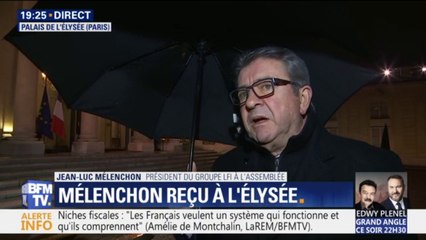 19:25 • DIRECT
PALAIS DE L'ÉLYSÉE (PARIS)

JEAN-LUC MÉLENCHON PRÉSIDENT DU GROUPE LFI À L'ASSEMBLÉE

BFM TV.

MÉLENCHON REÇU À L'ÉLYSÉE.

ALERTE INFO

Niches fiscales : "Les Français veulent un système qui fonctionne et qu'ils comprennent" (Amélie de Montchalin, LaREM/BFMTV).

EDWY PLENEL
GRAND ANGLE
CE SOIR 22H30